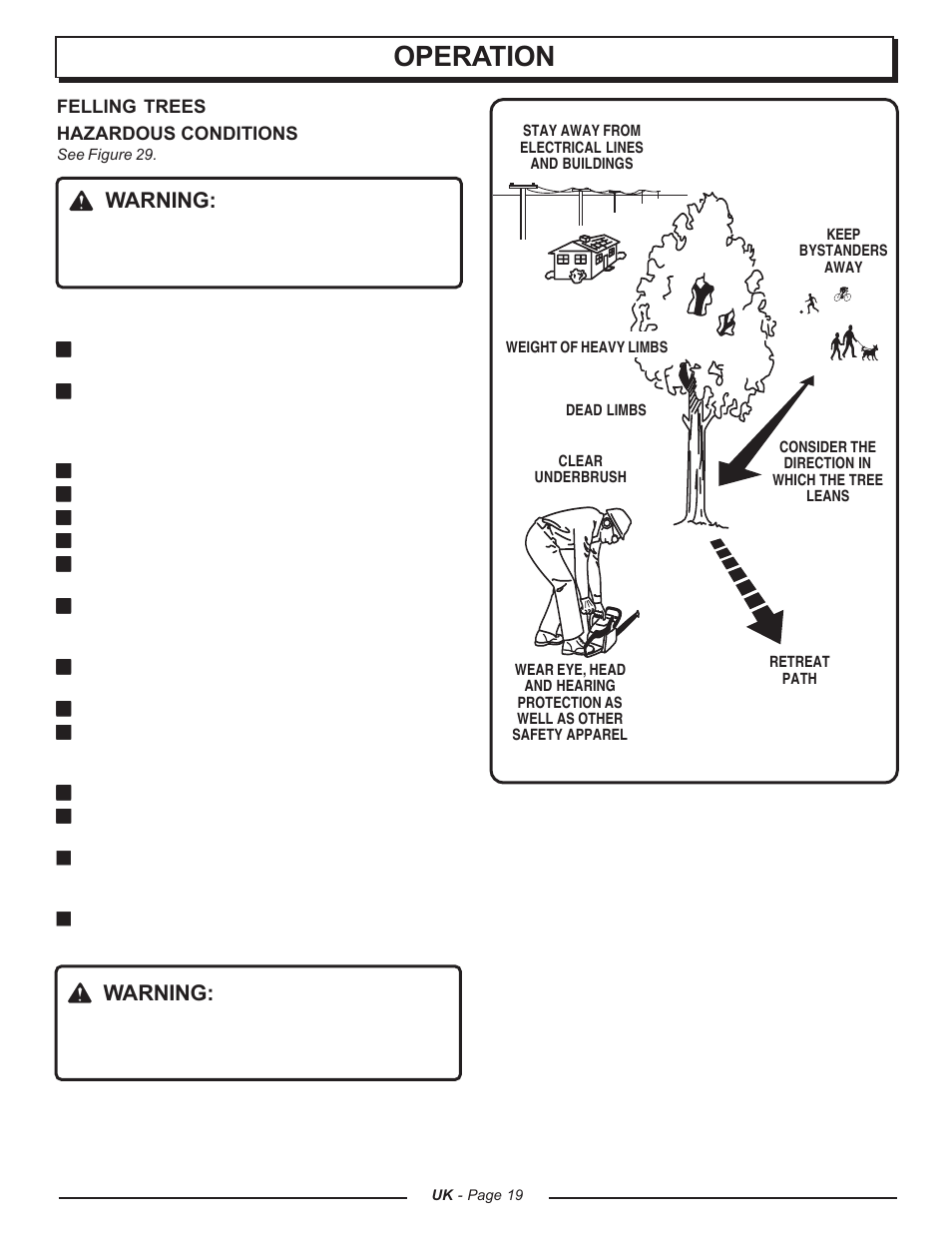 OPERATION

FELLING TREES

HAZARDOUS CONDITIONS

See Figure 29.

WARNING:

WARNING:

STAY AWAY FROM ELECTRICAL LINES AND BUILDINGS

KEEP BYSTANDERS AWAY

WEIGHT OF HEAVY LIMBS

DEAD LIMBS

CLEAR UNDERBRUSH

CONSIDER THE DIRECTION IN WHICH THE TREE LEANS

WEAR EYE, HEAD AND HEARING PROTECTION AS WELL AS OTHER SAFETY APPAREL

RETREAT PATH

UK - Page 19